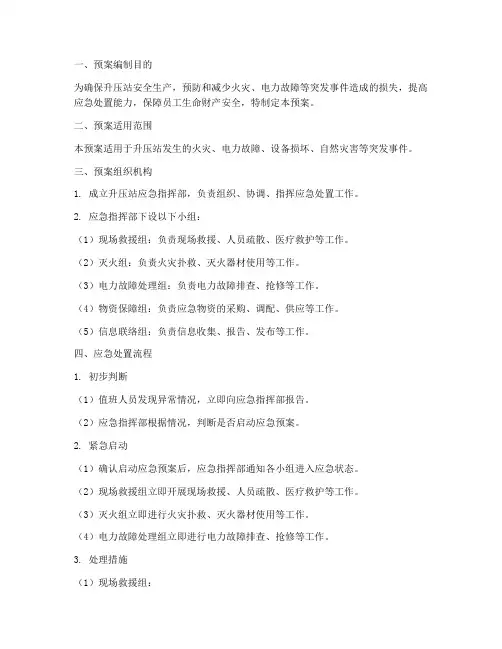 一、预案编制目的

为确保升压站安全生产，预防和减少火灾、电力故障等突发事件造成的损失，提高应急处置能力，保障员工生命财产安全，特制定本预案。

二、预案适用范围

本预案适用于升压站发生的火灾、电力故障、设备损坏、自然灾害等突发事件。

三、预案组织机构

1. 成立升压站应急指挥部，负责组织、协调、指挥应急处置工作。

2. 应急指挥部下设以下小组：

（1）现场救援组：负责现场救援、人员疏散、医疗救护等工作。

（2）灭火组：负责火灾扑救、灭火器材使用等工作。

（3）电力故障处理组：负责电力故障排查、抢修等工作。

（4）物资保障组：负责应急物资的采购、调配、供应等工作。

（5）信息联络组：负责信息收集、报告、发布等工作。

四、应急处置流程

1. 初步判断

（1）值班人员发现异常情况，立即向应急指挥部报告。

（2）应急指挥部根据情况，判断是否启动应急预案。

2. 紧急启动

（1）确认启动应急预案后，应急指挥部通知各小组进入应急状态。

（2）现场救援组立即开展现场救援、人员疏散、医疗救护等工作。

（3）灭火组立即进行火灾扑救、灭火器材使用等工作。

（4）电力故障处理组立即进行电力故障排查、抢修等工作。

3. 处理措施

（1）现场救援组：